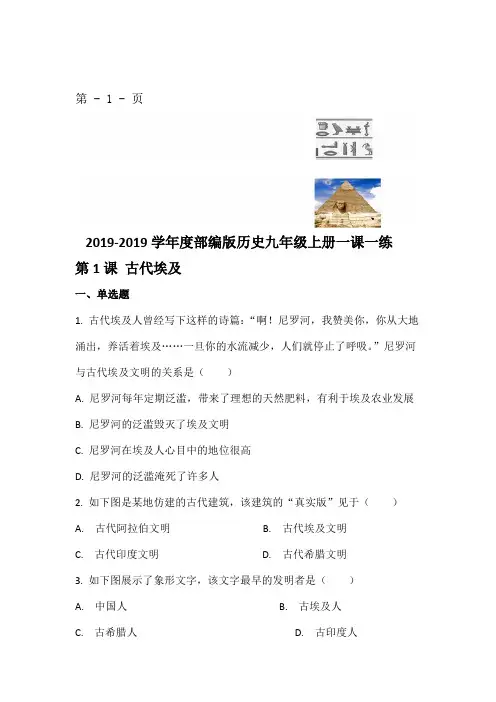 第 - 1 - 页

2019-2019 学年度部编版历史九年级上册一课一练

第 1 课 古代埃及

一、单选题

1. 古代埃及人曾经写下这样的诗篇："啊！尼罗河，我赞美你，你从大地涌出，养活着埃及……一旦你的水流减少，人们就停止了呼吸。"尼罗河与古代埃及文明的关系是（　　）

A. 尼罗河每年定期泛滥，带来了理想的天然肥料，有利于埃及农业发展

B. 尼罗河的泛滥毁灭了埃及文明

C. 尼罗河在埃及人心目中的地位很高

D. 尼罗河的泛滥淹死了许多人

2. 如下图是某地仿建的古代建筑，该建筑的"真实版"见于（　　）

A. 古代阿拉伯文明　　B. 古代埃及文明

C. 古代印度文明　　D. 古代希腊文明

3. 如下图展示了象形文字，该文字最早的发明者是（　　）

A. 中国人　　B. 古埃及人

C. 古希腊人　　D. 古印度人